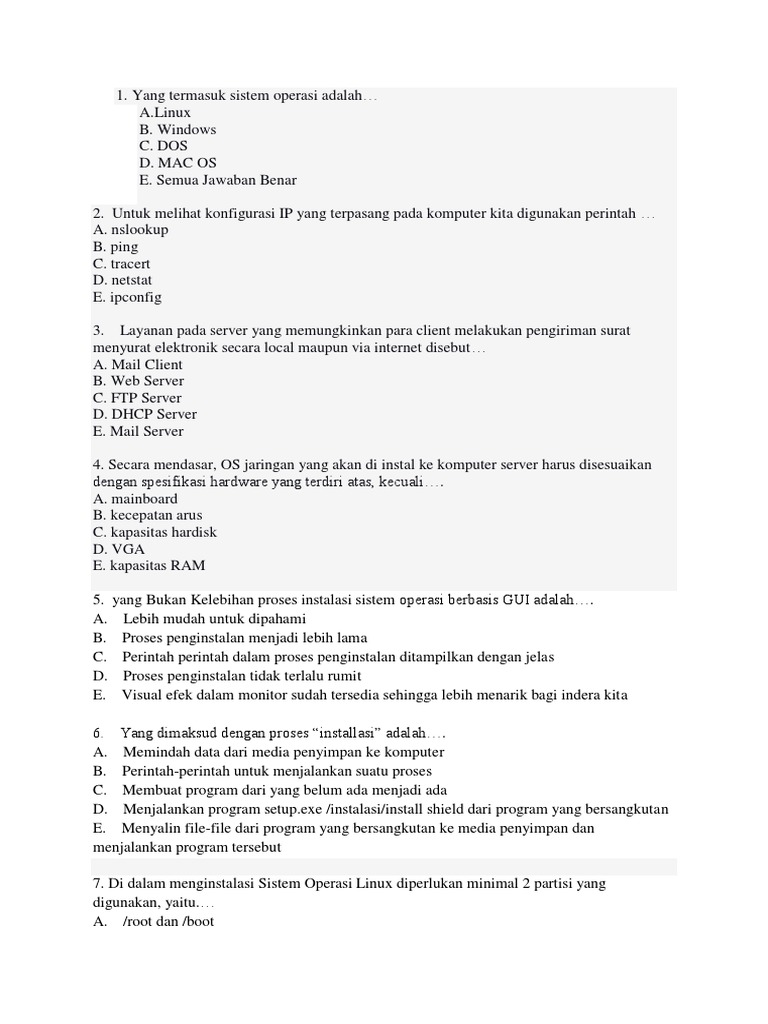 1. Yang termasuk sistem operasi adalah…
A.Linux
B. Windows
C. DOS
D. MAC OS
E. Semua Jawaban Benar

2. Untuk melihat konfigurasi IP yang terpasang pada komputer kita digunakan perintah …
A. nslookup
B. ping
C. tracert
D. netstat
E. ipconfig

3. Layanan pada server yang memungkinkan para client melakukan pengiriman surat menyurat elektronik secara local maupun via internet disebut…
A. Mail Client
B. Web Server
C. FTP Server
D. DHCP Server
E. Mail Server

4. Secara mendasar, OS jaringan yang akan di instal ke komputer server harus disesuaikan dengan spesifikasi hardware yang terdiri atas, kecuali….
A. mainboard
B. kecepatan arus
C. kapasitas hardisk
D. VGA
E. kapasitas RAM

5. yang Bukan Kelebihan proses instalasi sistem operasi berbasis GUI adalah….
A. Lebih mudah untuk dipahami
B. Proses penginstalan menjadi lebih lama
C. Perintah perintah dalam proses penginstalan ditampilkan dengan jelas
D. Proses penginstalan tidak terlalu rumit
E. Visual efek dalam monitor sudah tersedia sehingga lebih menarik bagi indera kita

6. Yang dimaksud dengan proses “installasi” adalah….
A. Memindah data dari media penyimpan ke komputer
B. Perintah-perintah untuk menjalankan suatu proses
C. Membuat program dari yang belum ada menjadi ada
D. Menjalankan program setup.exe /instalasi/install shield dari program yang bersangkutan
E. Menyalin file-file dari program yang bersangkutan ke media penyimpan dan menjalankan program tersebut

7. Di dalam menginstalasi Sistem Operasi Linux diperlukan minimal 2 partisi yang digunakan, yaitu….
A. /root dan /boot